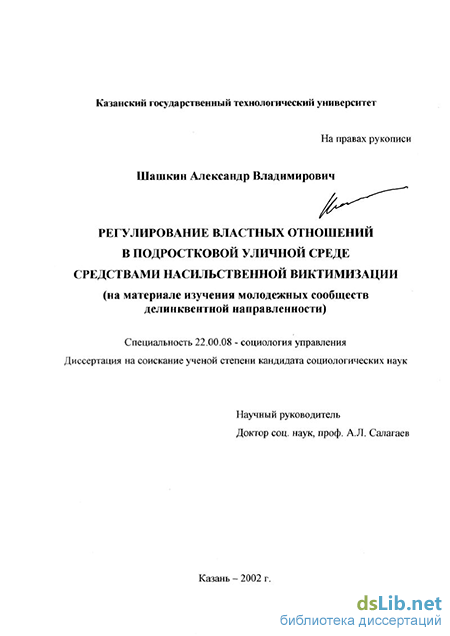 Казанский государственный технологический университет

На правах рукописи

Шашкин Александр Владимирович

РЕГУЛИРОВАНИЕ ВЛАСТНЫХ ОТНОШЕНИЙ В ПОДРОСТКОВОЙ УЛИЧНОЙ СРЕДЕ СРЕДСТВАМИ НАСИЛЬСТВЕННОЙ ВИКТИМИЗАЦИИ (на материале изучения молодежных сообществ делинквентной направленности)

Специальность 22.00.08 - социология управления

Диссертация на соискание ученой степени кандидата социологических наук

Научный руководитель

Доктор соц. наук, проф. А.Л. Салагаев

Казань – 2002 г.

dsLib.net
библиотека диссертаций